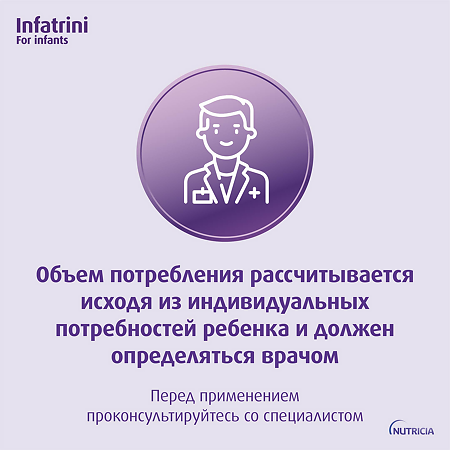 Infatrini
For infants

Объем потребления рассчитывается исходя из индивидуальных потребностей ребенка и должен определяться врачом

Перед применением проконсультируйтесь со специалистом

NUTRICIA